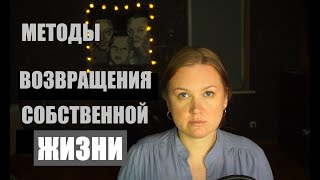 МЕТОДЫ
ВОЗВРАЩЕНИЯ
СОБСТВЕННОЙ
ЖИЗНИ